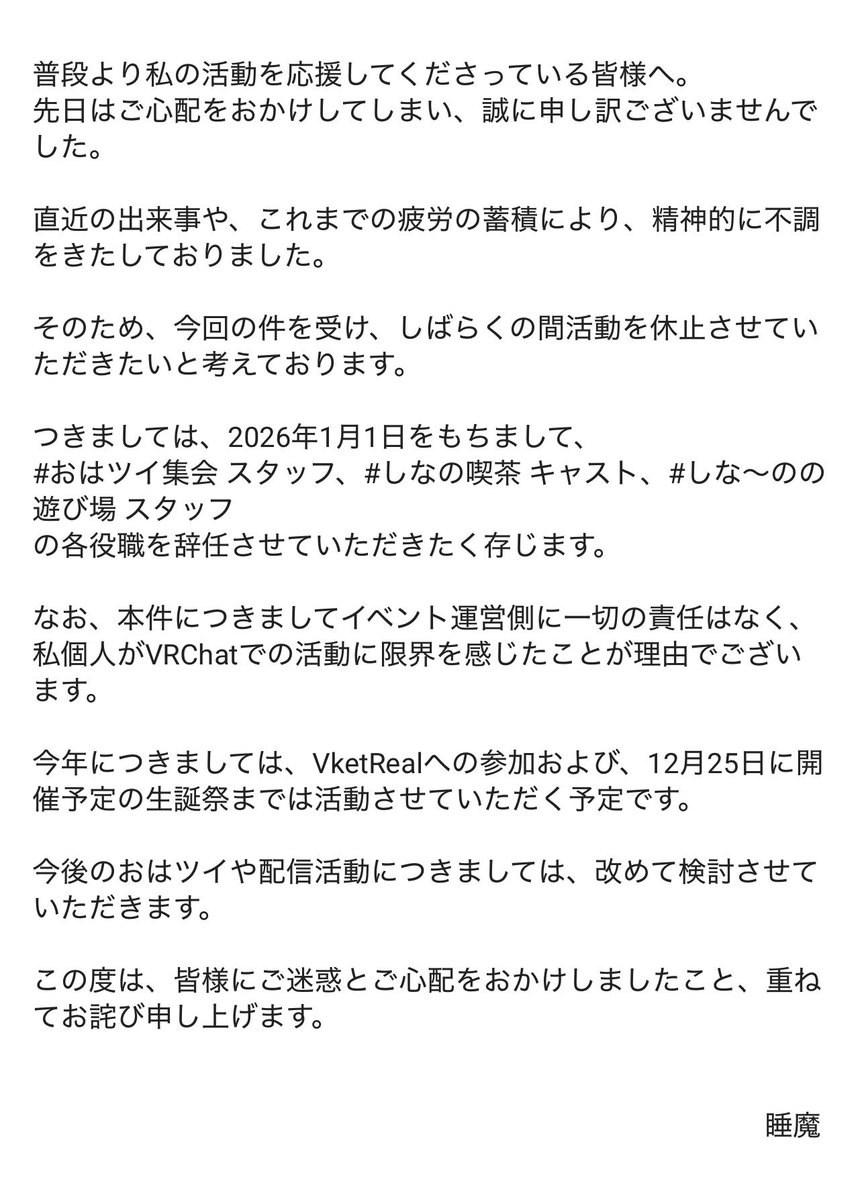 普段より私の活動を応援してくださっている皆様へ。
先日はご心配をおかけしてしまい、誠に申し訳ございませんでした。

直近の出来事や、これまでの疲労の蓄積により、精神的に不調をきたしておりました。

そのため、今回の件を受け、しばらくの間活動を休止させていただきたいと考えております。

つきましては、2026年1月1日をもちまして、
#おはツイ集会 スタッフ、#しなの喫茶 キャスト、#しな〜のの遊び場 スタッフ
の各役職を辞任させていただきたく存じます。

なお、本件につきましてイベント運営側に一切の責任はなく、私個人がVRChatでの活動に限界を感じたことが理由でございます。

今年につきましては、VketRealへの参加および、12月25日に開催予定の生誕祭までは活動させていただく予定です。

今後のおはツイや配信活動につきましては、改めて検討させていただきます。

この度は、皆様にご迷惑とご心配をおかけしましたこと、重ねてお詫び申し上げます。

睡魔